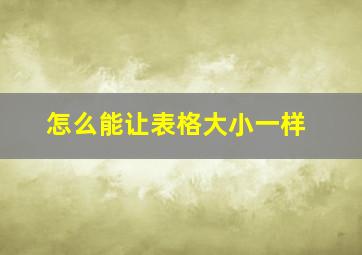 怎么能让表格大小一样